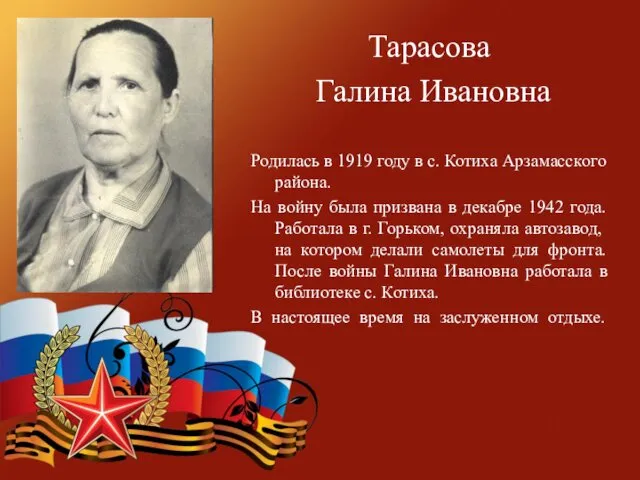 Тарасова
Галина Ивановна

Родилась в 1919 году в с. Котиха Арзамасского района.

На войну была призвана в декабре 1942 года. Работала в г. Горьком, охраняла автозавод, на котором делали самолеты для фронта. После войны Галина Ивановна работала в библиотеке с. Котиха.

В настоящее время на заслуженном отдыхе.